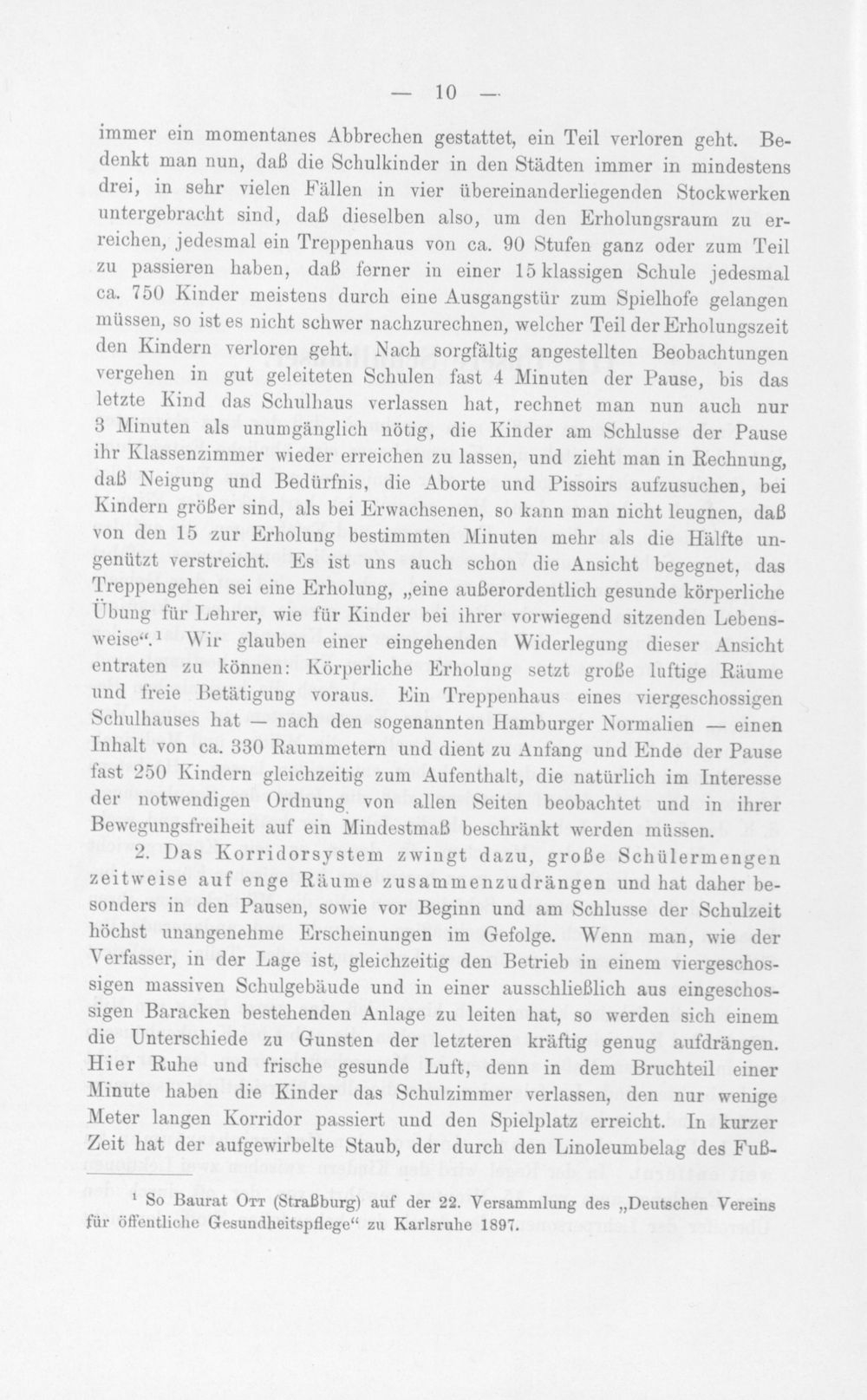 — 10 —

immer ein momentanes Abbrechen gestattet, ein Teil verloren geht. Bedenkt man nun, daß die Schulkinder in den Städten immer in mindestens drei, in sehr vielen Fällen in vier übereinanderliegenden Stockwerken untergebracht sind, daß dieselben also, um den Erholungsraum zu erreichen, jedesmal ein Treppenhaus von ca. 90 Stufen ganz oder zum Teil zu passieren haben, daß ferner in einer 15 klassigen Schule jedesmal ca. 750 Kinder meistens durch eine Ausgangstür zum Spielhofe gelangen müssen, so ist es nicht schwer nachzurechnen, welcher Teil der Erholungszeit den Kindern verloren geht. Nach sorgfältig angestellten Beobachtungen vergehen in gut geleiteten Schulen fast 4 Minuten der Pause, bis das letzte Kind das Schulhaus verlassen hat, rechnet man nun auch nur 3 Minuten als unumgänglich nötig, die Kinder am Schlusse der Pause ihr Klassenzimmer wieder erreichen zu lassen, und zieht man in Rechnung, daß Neigung und Bedürfnis, die Aborte und Pissoirs aufzusuchen, bei Kindern größer sind, als bei Erwachsenen, so kann man nicht leugnen, daß von den 15 zur Erholung bestimmten Minuten mehr als die Hälfte ungenützt verstreicht. Es ist uns auch schon die Ansicht begegnet, das Treppengehen sei eine Erholung, „eine außerordentlich gesunde körperliche Übung für Lehrer, wie für Kinder bei ihrer vorwiegend sitzenden Lebensweise“.$^{1}$ Wir glauben einer eingehenden Widerlegung dieser Ansicht entraten zu können: Körperliche Erholung setzt große luftige Räume und freie Betätigung voraus. Ein Treppenhaus eines viergeschossigen Schulhauses hat — nach den sogenannten Hamburger Normalien — einen Inhalt von ca. 330 Raummetern und dient zu Anfang und Ende der Pause fast 250 Kindern gleichzeitig zum Aufenthalt, die natürlich im Interesse der notwendigen Ordnung von allen Seiten beobachtet und in ihrer Bewegungsfreiheit auf ein Mindestmaß beschränkt werden müssen.

2. Das Korridorsystem zwingt dazu, große Schülermengen zeitweise auf enge Räume zusammenzudrängen und hat daher besonders in den Pausen, sowie vor Beginn und am Schlusse der Schulzeit höchst unangenehme Erscheinungen im Gefolge. Wenn man, wie der Verfasser, in der Lage ist, gleichzeitig den Betrieb in einem viergeschossigen massiven Schulgebäude und in einer ausschließlich aus eingeschossigen Baracken bestehenden Anlage zu leiten hat, so werden sich einem die Unterschiede zu Gunsten der letzteren kräftig genug aufdrängen. Hier Ruhe und frische gesunde Luft, denn in dem Bruchteil einer Minute haben die Kinder das Schulzimmer verlassen, den nur wenige Meter langen Korridor passiert und den Spielplatz erreicht. In kurzer Zeit hat der aufgewirbelte Staub, der durch den Linoleumbelag des Fuß-

$^{1}$ So Baurat Ott (Straßburg) auf der 22. Versammlung des „Deutschen Vereins für öffentliche Gesundheitspflege“ zu Karlsruhe 1897.